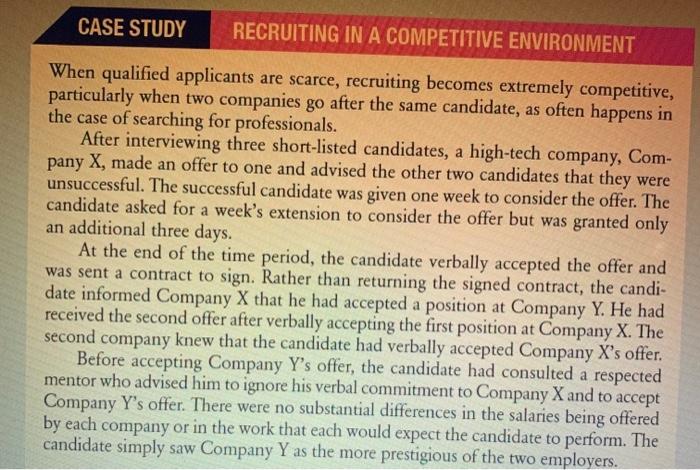 CASE STUDY RECRUITING IN A COMPETITIVE ENVIRONMENT

When qualified applicants are scarce, recruiting becomes extremely competitive, particularly when two companies go after the same candidate, as often happens in the case of searching for professionals.

After interviewing three short-listed candidates, a high-tech company, Company X, made an offer to one and advised the other two candidates that they were unsuccessful. The successful candidate was given one week to consider the offer. The candidate asked for a week's extension to consider the offer but was granted only an additional three days.

At the end of the time period, the candidate verbally accepted the offer and was sent a contract to sign. Rather than returning the signed contract, the candidate informed Company X that he had accepted a position at Company Y. He had received the second offer after verbally accepting the first position at Company X. The second company knew that the candidate had verbally accepted Company X's offer.

Before accepting Company Y's offer, the candidate had consulted a respected mentor who advised him to ignore his verbal commitment to Company X and to accept Company Y's offer. There were no substantial differences in the salaries being offered by each company or in the work that each would expect the candidate to perform. The candidate simply saw Company Y as the more prestigious of the two employers.